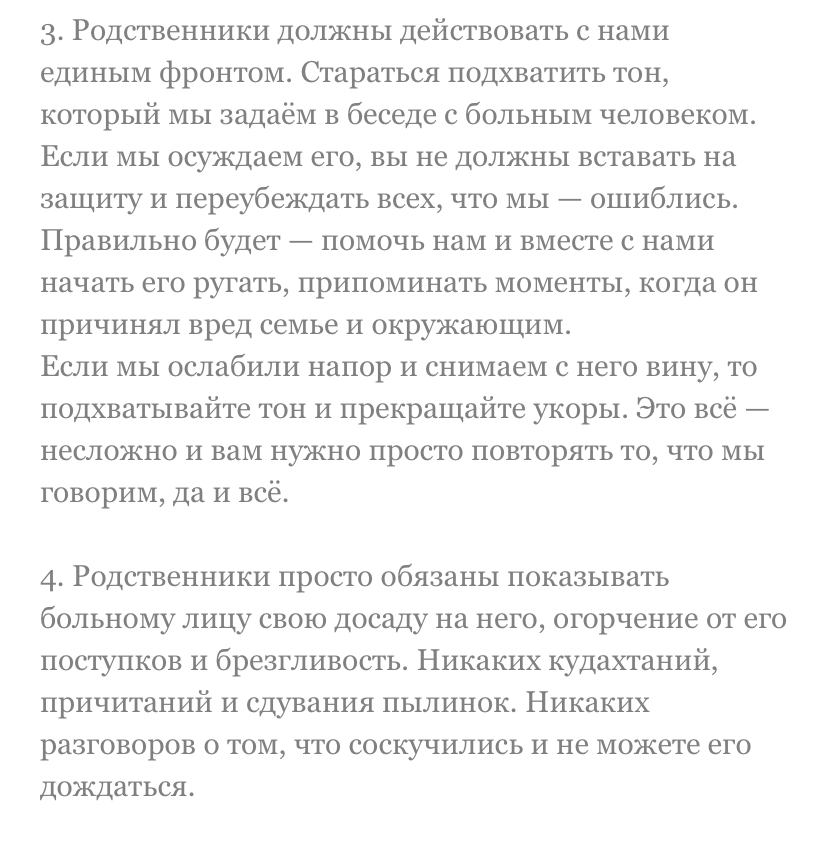 3. Родственники должны действовать с нами единым фронтом. Стараться подхватить тон, который мы задаём в беседе с больным человеком. Если мы осуждаем его, вы не должны вставать на защиту и переубеждать всех, что мы — ошиблись. Правильно будет — помочь нам и вместе с нами начать его ругать, припоминать моменты, когда он причинял вред семье и окружающим.
Если мы ослабили напор и снимаем с него вину, то подхватывайте тон и прекращайте укоры. Это всё — несложно и вам нужно просто повторять то, что мы говорим, да и всё.

4. Родственники просто обязаны показывать больному лицу свою досаду на него, огорчение от его поступков и брезгливость. Никаких кудахтаний, причитаний и сдувания пылинок. Никаких разговоров о том, что соскучились и не можете его дождаться.